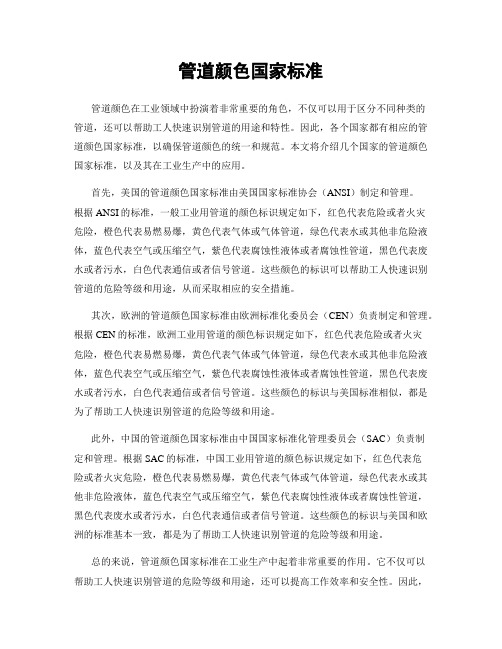 管道颜色国家标准

管道颜色在工业领域中扮演着非常重要的角色，不仅可以用于区分不同种类的管道，还可以帮助工人快速识别管道的用途和特性。因此，各个国家都有相应的管道颜色国家标准，以确保管道颜色的统一和规范。本文将介绍几个国家的管道颜色国家标准，以及其在工业生产中的应用。

首先，美国的管道颜色国家标准由美国国家标准协会（ANSI）制定和管理。根据ANSI的标准，一般工业用管道的颜色标识规定如下，红色代表危险或者火灾危险，橙色代表易燃易爆，黄色代表气体或气体管道，绿色代表水或其他非危险液体，蓝色代表空气或压缩空气，紫色代表腐蚀性液体或者腐蚀性管道，黑色代表废水或者污水，白色代表通信或者信号管道。这些颜色的标识可以帮助工人快速识别管道的危险等级和用途，从而采取相应的安全措施。

其次，欧洲的管道颜色国家标准由欧洲标准化委员会（CEN）负责制定和管理。根据CEN的标准，欧洲工业用管道的颜色标识规定如下，红色代表危险或者火灾危险，橙色代表易燃易爆，黄色代表气体或气体管道，绿色代表水或其他非危险液体，蓝色代表空气或压缩空气，紫色代表腐蚀性液体或者腐蚀性管道，黑色代表废水或者污水，白色代表通信或者信号管道。这些颜色的标识与美国标准相似，都是为了帮助工人快速识别管道的危险等级和用途。

此外，中国的管道颜色国家标准由中国国家标准化管理委员会（SAC）负责制定和管理。根据SAC的标准，中国工业用管道的颜色标识规定如下，红色代表危险或者火灾危险，橙色代表易燃易爆，黄色代表气体或气体管道，绿色代表水或其他非危险液体，蓝色代表空气或压缩空气，紫色代表腐蚀性液体或者腐蚀性管道，黑色代表废水或者污水，白色代表通信或者信号管道。这些颜色的标识与美国和欧洲的标准基本一致，都是为了帮助工人快速识别管道的危险等级和用途。

总的来说，管道颜色国家标准在工业生产中起着非常重要的作用。它不仅可以帮助工人快速识别管道的危险等级和用途，还可以提高工作效率和安全性。因此，